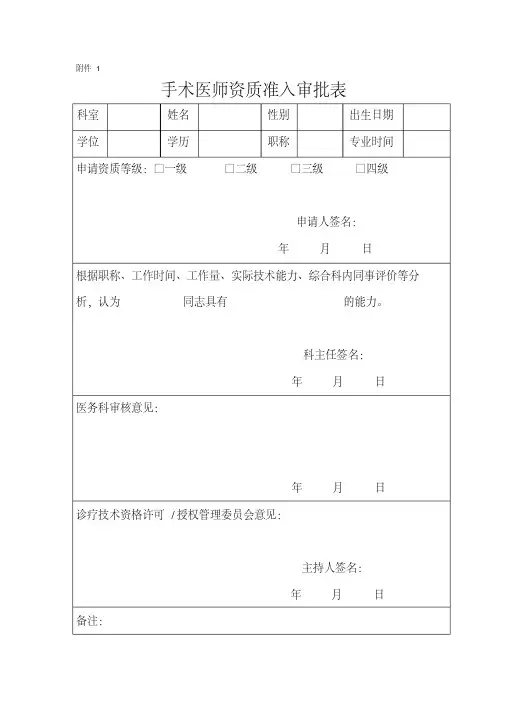 附件 1

手术医师资质准入审批表

| 科室 | | 姓名 | | 性别 | | 出生日期 | |
|---|---|---|---|---|---|---|---|
| 学位 | | 学历 | | 职称 | | 专业时间 | |

申请资质等级：□一级 □二级 □三级 □四级

申请人签名：

年 月 日

根据职称、工作时间、工作量、实际技术能力、综合科内同事评价等分析，认为 同志具有 的能力。

科主任签名：

年 月 日

医务科审核意见：

年 月 日

诊疗技术资格许可 /授权管理委员会意见：

主持人签名：

年 月 日

备注：